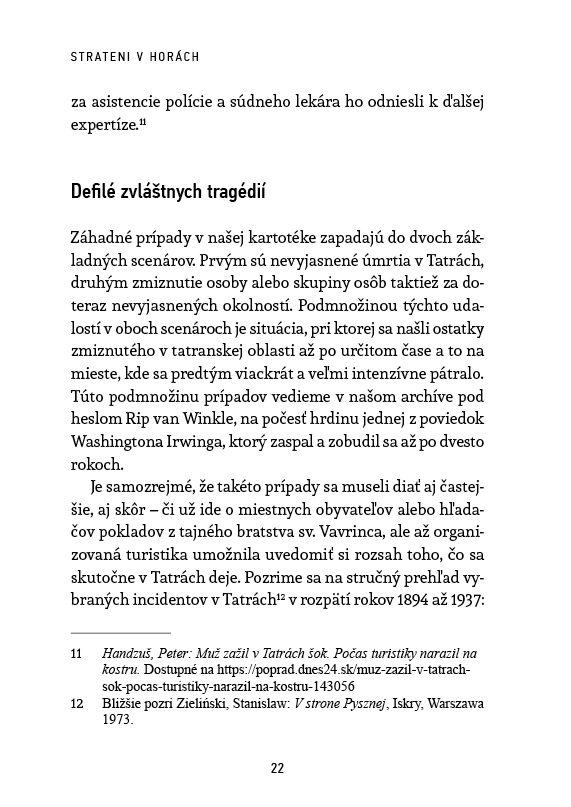 STRATENI V HORÁCH

za asistencie polície a súdneho lekára ho odniesli k ďalšej expertíze.$^{11}$

Defilé zvláštnych tragédií

Záhadné prípady v našej kartotéke zapadajú do dvoch základných scenárov. Prvým sú nevyjasnené úmrtia v Tatrách, druhým zmiznutie osoby alebo skupiny osôb taktiež za doteraz nevyjasnených okolností. Podmnožinou týchto udalostí v oboch scenároch je situácia, pri ktorej sa našli ostatky zmiznutého v tatranskej oblasti až po určitom čase a to na mieste, kde sa predtým viackrát a veľmi intenzívne pátralo. Túto podmnožinu prípadov vedieme v našom archíve pod heslom Rip van Winkle, na počesť hrdinu jednej z poviedok Washingtona Irwinga, ktorý zaspal a zobudil sa až po dvesto rokoch.

Je samozrejmé, že takéto prípady sa museli diať aj častejšie, aj skôr – či už ide o miestnych obyvateľov alebo hľadačov pokladov z tajného bratstva sv. Vavrinca, ale až organizovaná turistika umožnila uvedomiť si rozsah toho, čo sa skutočne v Tatrách deje. Pozrime sa na stručný prehľad vybraných incidentov v Tatrách$^{12}$ v rozpätí rokov 1894 až 1937:

11 Handzuš, Peter: Muž zažil v Tatrách šok. Počas turistiky narazil na kostru. Dostupné na https://poprad.dnes24.sk/muz-zazil-v-tatrach-sok-pocas-turistiky-narazil-na-kostru-143056

12 Bližšie pozri Zieliński, Stanislaw: V strone Pysznej, Iskry, Warszawa 1973.

22